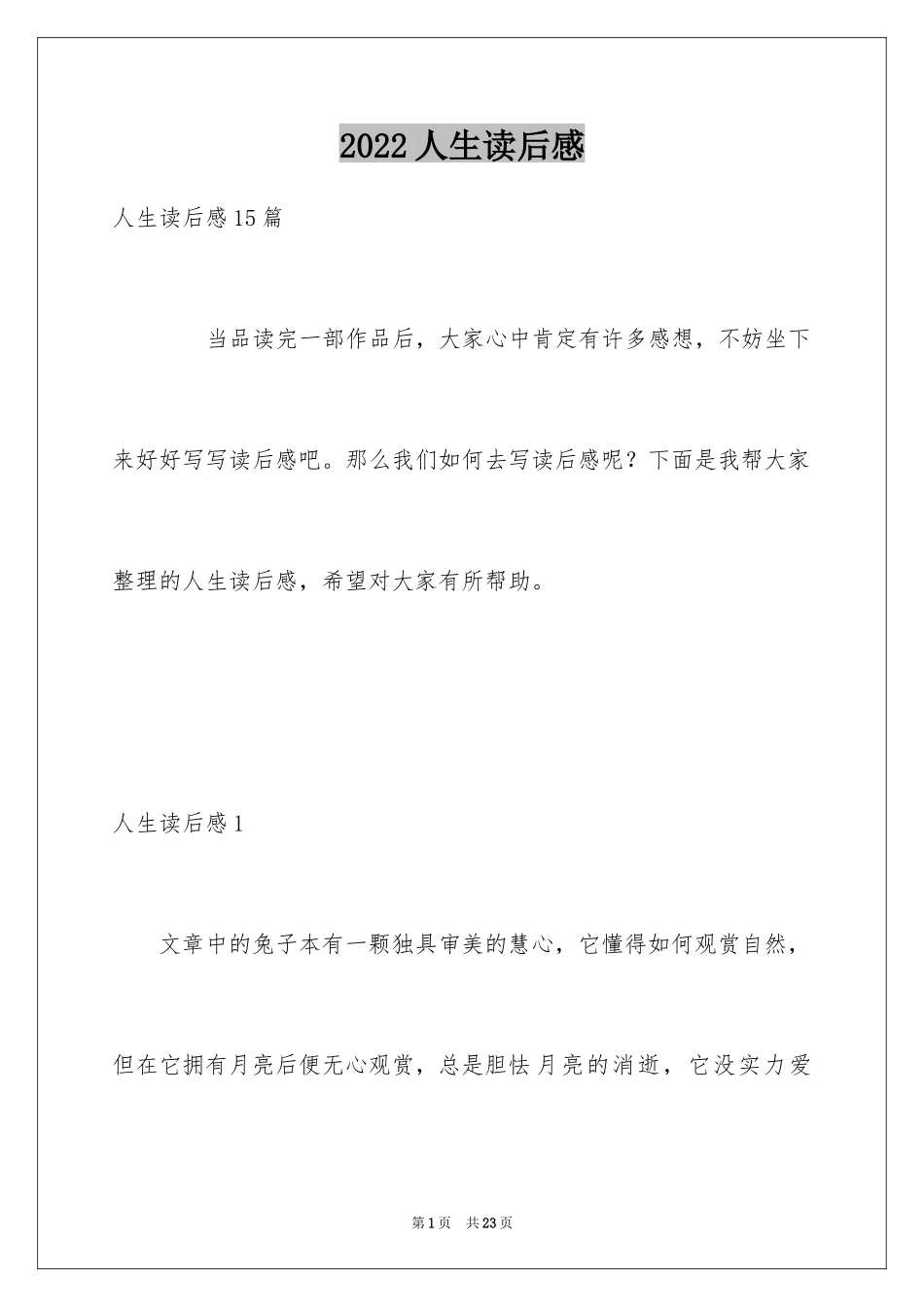 2022 人生读后感

人生读后感 15 篇

当品读完一部作品后，大家心中肯定有许多感想，不妨坐下来好好写写读后感吧。那么我们如何去写读后感呢？下面是我帮大家整理的人生读后感，希望对大家有所帮助。

人生读后感 1

文章中的兔子本有一颗独具审美的慧心，它懂得如何观赏自然，但在它拥有月亮后便无心观赏，总是胆怯 月亮的消逝，它没实力爱

第 1 页 共 23 页